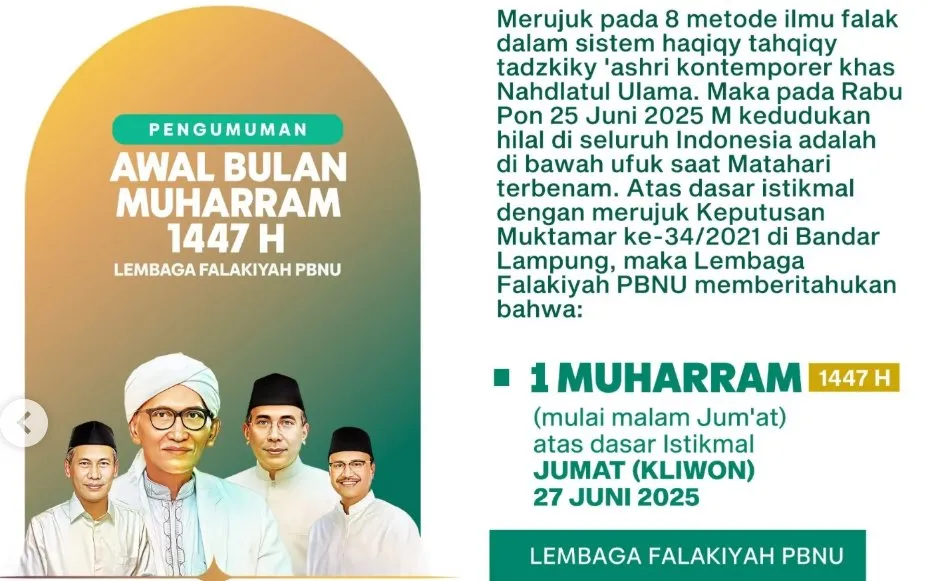 PENGUMUMAN

AWAL BULAN MUHARRAM 1447 H

LEMBAGA FALAKIYAH PBNU

Merujuk pada 8 metode ilmu falak dalam sistem haqiqy tahqiqy tadzkiky 'ashri kontemporer khas Nahdlatul Ulama. Maka pada Rabu Pon 25 Juni 2025 M kedudukan hilal di seluruh Indonesia adalah di bawah ufuk saat Matahari terbenam. Atas dasar istikmal dengan merujuk Keputusan Muktamar ke-34/2021 di Bandar Lampung, maka Lembaga Falakiyah PBNU memberitahukan bahwa:

1 MUHARRAM 1447 H

(mulai malam Jum'at)
atas dasar Istikmal
JUMAT (KLIWON)
27 JUNI 2025

LEMBAGA FALAKIYAH PBNU